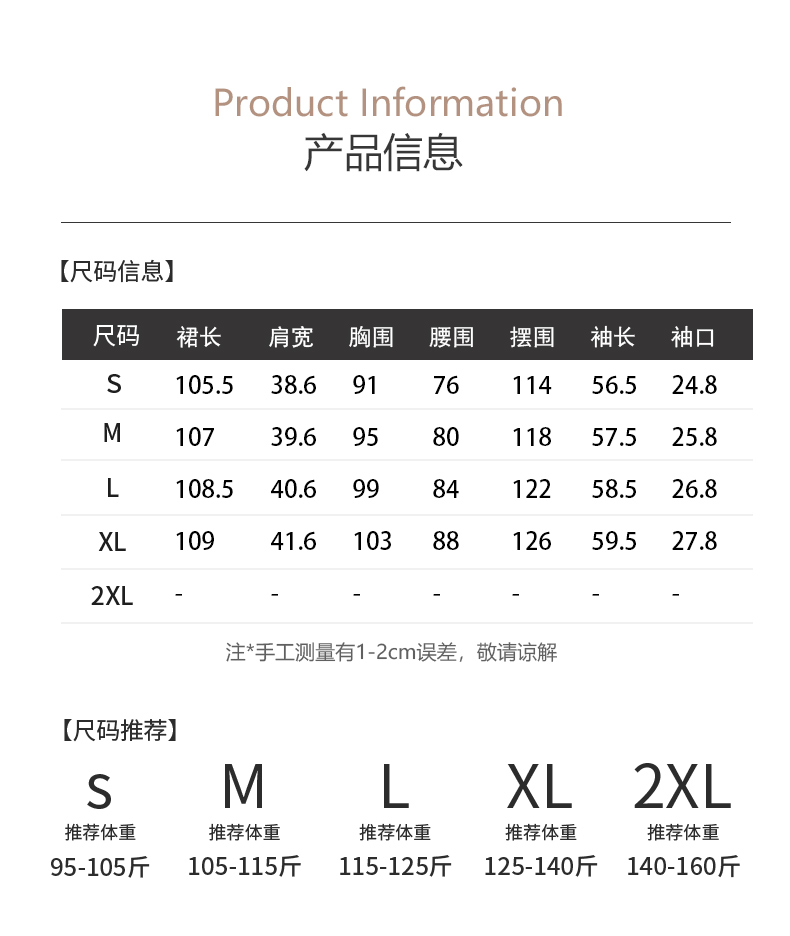 Product Information
产品信息

【尺码信息】

| 尺码 | 裙长 | 肩宽 | 胸围 | 腰围 | 摆围 | 袖长 | 袖口 |
|---|---|---|---|---|---|---|---|
| S | 105.5 | 38.6 | 91 | 76 | 114 | 56.5 | 24.8 |
| M | 107 | 39.6 | 95 | 80 | 118 | 57.5 | 25.8 |
| L | 108.5 | 40.6 | 99 | 84 | 122 | 58.5 | 26.8 |
| XL | 109 | 41.6 | 103 | 88 | 126 | 59.5 | 27.8 |
| 2XL | - | - | - | - | - | - | - |

注*手工测量有1-2cm误差，敬请谅解

【尺码推荐】

S
推荐体重
95-105斤

M
推荐体重
105-115斤

L
推荐体重
115-125斤

XL
推荐体重
125-140斤

2XL
推荐体重
140-160斤